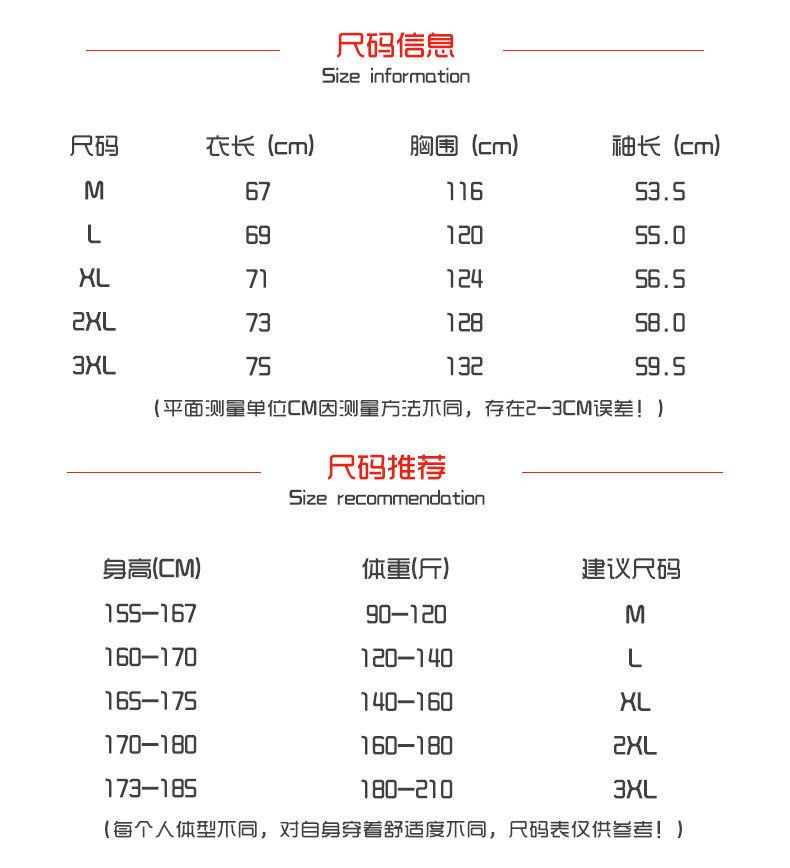 尺码信息
Size information

| 尺码 | 衣长 (cm) | 胸围 (cm) | 袖长 (cm) |
|---|---|---|---|
| M | 67 | 116 | 53.5 |
| L | 69 | 120 | 55.0 |
| XL | 71 | 124 | 56.5 |
| 2XL | 73 | 128 | 58.0 |
| 3XL | 75 | 132 | 59.5 |

(平面测量单位CM因测量方法不同，存在2-3CM误差！)

尺码推荐
Size recommendation

| 身高(CM) | 体重(斤) | 建议尺码 |
|---|---|---|
| 155-167 | 90-120 | M |
| 160-170 | 120-140 | L |
| 165-175 | 140-160 | XL |
| 170-180 | 160-180 | 2XL |
| 173-185 | 180-210 | 3XL |

(每个人体型不同，对自身穿着舒适度不同，尺码表仅供参考！)